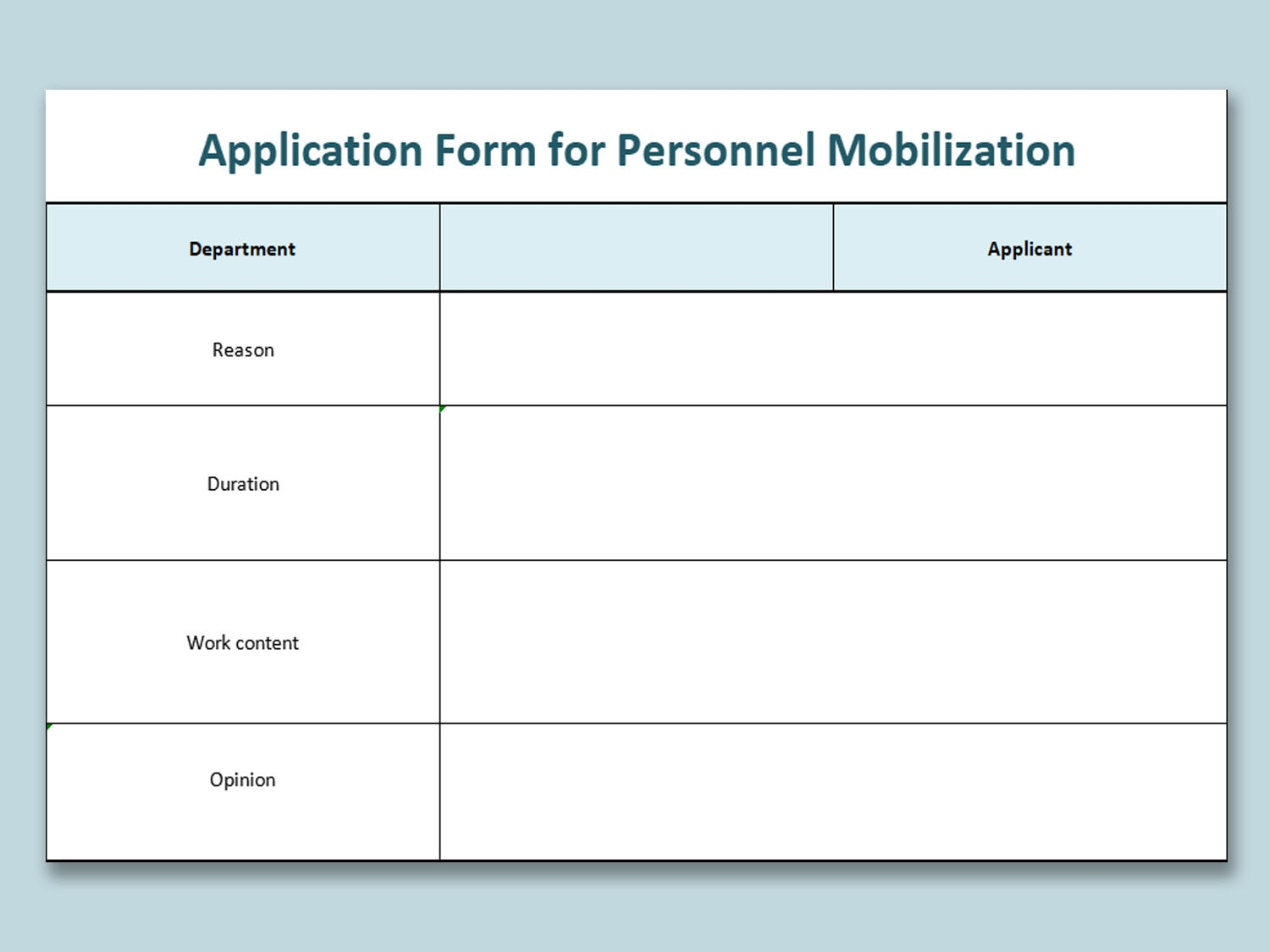 Application Form for Personnel Mobilization

| Department | | Applicant |
|---|---|---|
| Reason | | |
| Duration | | |
| Work content | | |
| Opinion | | |